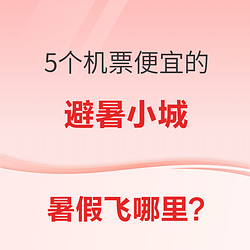 5个机票便宜的

避暑小城

暑假飞哪里?